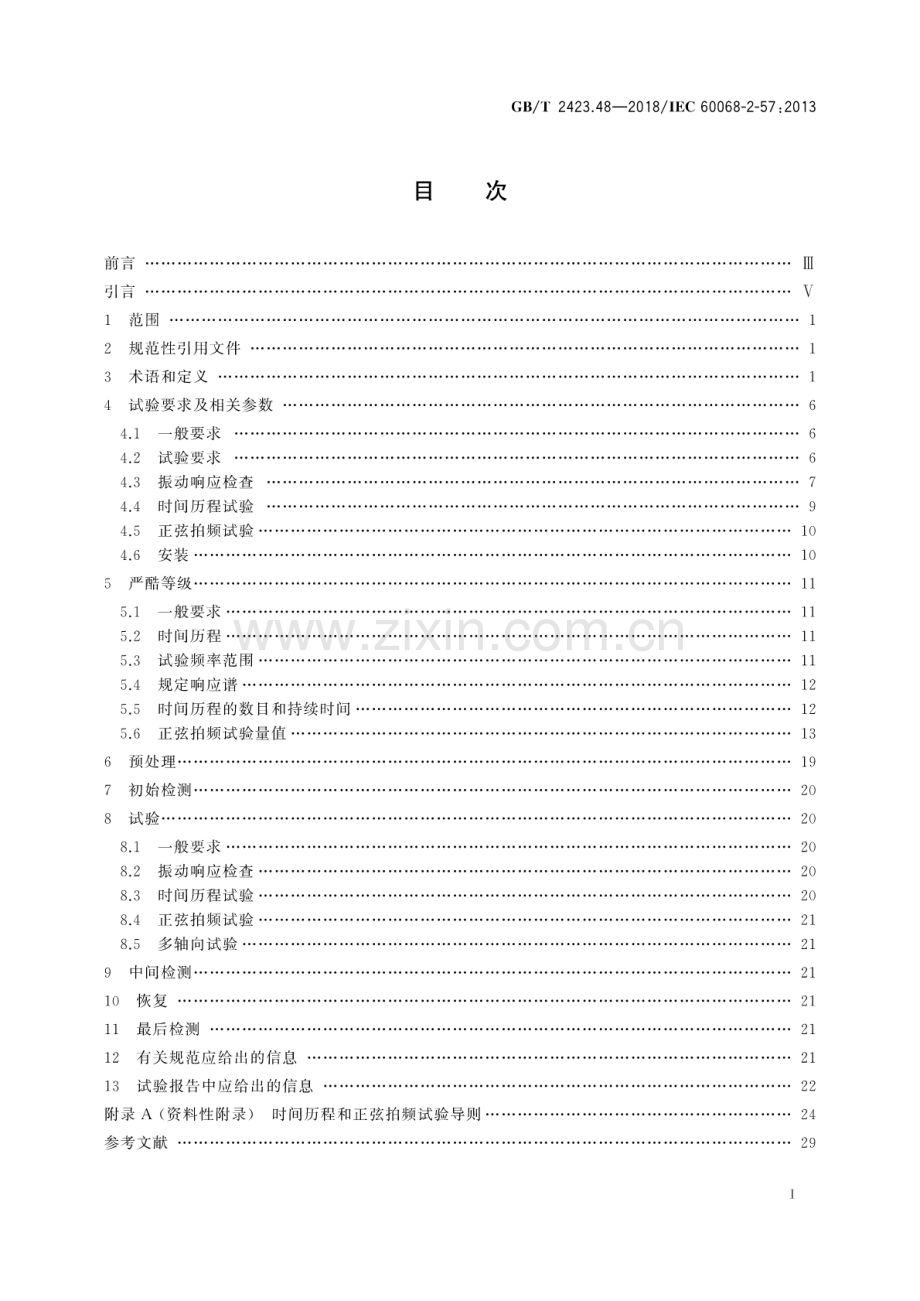 GB/T 2423.48—2018/IEC 60068-2-57:2013

目 次

前言 Ⅲ
引言 Ⅴ
1 范围 1
2 规范性引用文件 1
3 术语和定义 1
4 试验要求及相关参数 6
4.1 一般要求 6
4.2 试验要求 6
4.3 振动响应检查 7
4.4 时间历程试验 9
4.5 正弦拍频试验 10
4.6 安装 10
5 严酷等级 11
5.1 一般要求 11
5.2 时间历程 11
5.3 试验频率范围 11
5.4 规定响应谱 12
5.5 时间历程的数目和持续时间 12
5.6 正弦拍频试验量值 13
6 预处理 19
7 初始检测 20
8 试验 20
8.1 一般要求 20
8.2 振动响应检查 20
8.3 时间历程试验 20
8.4 正弦拍频试验 21
8.5 多轴向试验 21
9 中间检测 21
10 恢复 21
11 最后检测 21
12 有关规范应给出的信息 21
13 试验报告中应给出的信息 22
附录A(资料性附录) 时间历程和正弦拍频试验导则 24
参考文献 29

I

www.zixin.com.cn